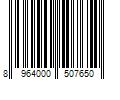 8 964000 507650